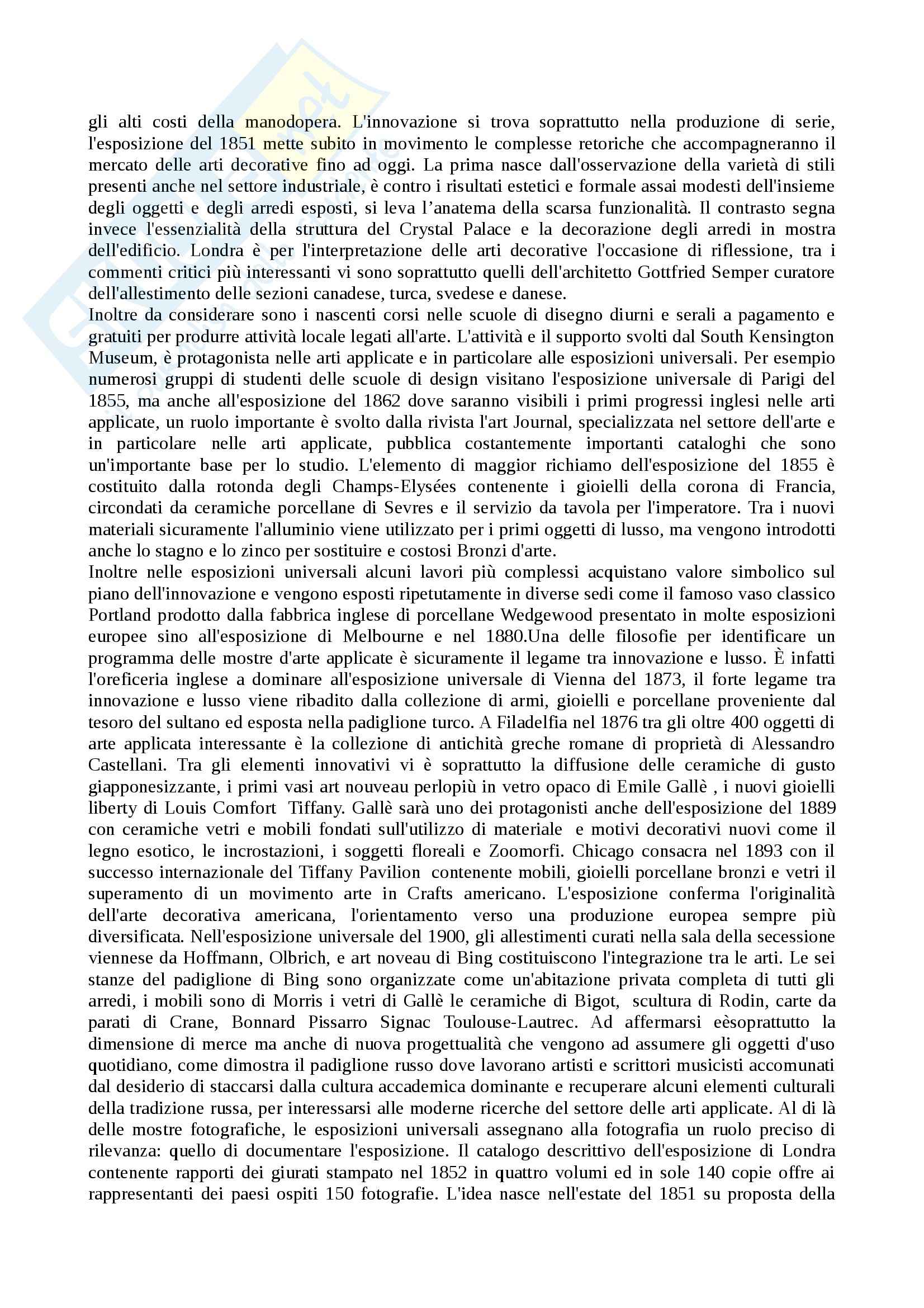 gli alti costi della manodopera. L'innovazione si trova soprattutto nella produzione di serie, l'esposizione del 1851 mette subito in movimento le complesse retoriche che accompagneranno il mercato delle arti decorative fino ad oggi. La prima nasce dall'osservazione della varietà di stili presenti anche nel settore industriale, è contro i risultati estetici e formale assai modesti dell'insieme degli oggetti e degli arredi esposti, si leva l'anatema della scarsa funzionalità. Il contrasto segna invece l'essenzialità della struttura del Crystal Palace e la decorazione degli arredi in mostra dell'edificio. Londra è per l'interpretazione delle arti decorative l'occasione di riflessione, tra i commenti critici più interessanti vi sono soprattutto quelli dell'architetto Gottfried Semper curatore dell'allestimento delle sezioni canadese, turca, svedese e danese.
Inoltre da considerare sono i nascenti corsi nelle scuole di disegno diurni e serali a pagamento e gratuiti per produrre attività locale legati all'arte. L'attività e il supporto svolti dal South Kensington Museum, è protagonista nelle arti applicate e in particolare alle esposizioni universali. Per esempio numerosi gruppi di studenti delle scuole di design visitano l'esposizione universale di Parigi del 1855, ma anche all'esposizione del 1862 dove saranno visibili i primi progressi inglesi nelle arti applicate, un ruolo importante è svolto dalla rivista l'art Journal, specializzata nel settore dell'arte e in particolare nelle arti applicate, pubblica costantemente importanti cataloghi che sono un'importante base per lo studio. L'elemento di maggior richiamo dell'esposizione del 1855 è costituito dalla rotonda degli Champs-Elysées contenente i gioielli della corona di Francia, circondati da ceramiche porcellane di Sevres e il servizio da tavola per l'imperatore. Tra i nuovi materiali sicuramente l'alluminio viene utilizzato per i primi oggetti di lusso, ma vengono introdotti anche lo stagno e lo zinco per sostituire e costosi Bronzi d'arte.
Inoltre nelle esposizioni universali alcuni lavori più complessi acquistano valore simbolico sul piano dell'innovazione e vengono esposti ripetutamente in diverse sedi come il famoso vaso classico Portland prodotto dalla fabbrica inglese di porcellane Wedgewood presentato in molte esposizioni europee sino all'esposizione di Melbourne e nel 1880.Una delle filosofie per identificare un programma delle mostre d'arte applicate è sicuramente il legame tra innovazione e lusso. È infatti l'oreficeria inglese a dominare all'esposizione universale di Vienna del 1873, il forte legame tra innovazione e lusso viene ribadito dalla collezione di armi, gioielli e porcellane proveniente dal tesoro del sultano ed esposta nella padiglione turco. A Filadelfia nel 1876 tra gli oltre 400 oggetti di arte applicata interessante è la collezione di antichità greche romane di proprietà di Alessandro Castellani. Tra gli elementi innovativi vi è soprattutto la diffusione delle ceramiche di gusto giapponesizzante, i primi vasi art nouveau perlopiù in vetro opaco di Emile Gallè , i nuovi gioielli liberty di Louis Comfort Tiffany. Gallè sarà uno dei protagonisti anche dell'esposizione del 1889 con ceramiche vetri e mobili fondati sull'utilizzo di materiale e motivi decorativi nuovi come il legno esotico, le incrostazioni, i soggetti floreali e Zoomorfi. Chicago consacra nel 1893 con il successo internazionale del Tiffany Pavilion contenente mobili, gioielli porcellane bronzi e vetri il superamento di un movimento arte in Crafts americano. L'esposizione conferma l'originalità dell'arte decorativa americana, l'orientamento verso una produzione europea sempre più diversificata. Nell'esposizione universale del 1900, gli allestimenti curati nella sala della secessione viennese da Hoffmann, Olbrich, e art noveau di Bing costituiscono l'integrazione tra le arti. Le sei stanze del padiglione di Bing sono organizzate come un'abitazione privata completa di tutti gli arredi, i mobili sono di Morris i vetri di Gallè le ceramiche di Bigot, scultura di Rodin, carte da parati di Crane, Bonnard Pissarro Signac Toulouse-Lautrec. Ad affermarsi eèsoprattutto la dimensione di merce ma anche di nuova progettualità che vengono ad assumere gli oggetti d'uso quotidiano, come dimostra il padiglione russo dove lavorano artisti e scrittori musicisti accomunati dal desiderio di staccarsi dalla cultura accademica dominante e recuperare alcuni elementi culturali della tradizione russa, per interessarsi alle moderne ricerche del settore delle arti applicate. Al di là delle mostre fotografiche, le esposizioni universali assegnano alla fotografia un ruolo preciso di rilevanza: quello di documentare l'esposizione. Il catalogo descrittivo dell'esposizione di Londra contenente rapporti dei giurati stampato nel 1852 in quattro volumi ed in sole 140 copie offre ai rappresentanti dei paesi ospiti 150 fotografie. L'idea nasce nell'estate del 1851 su proposta della